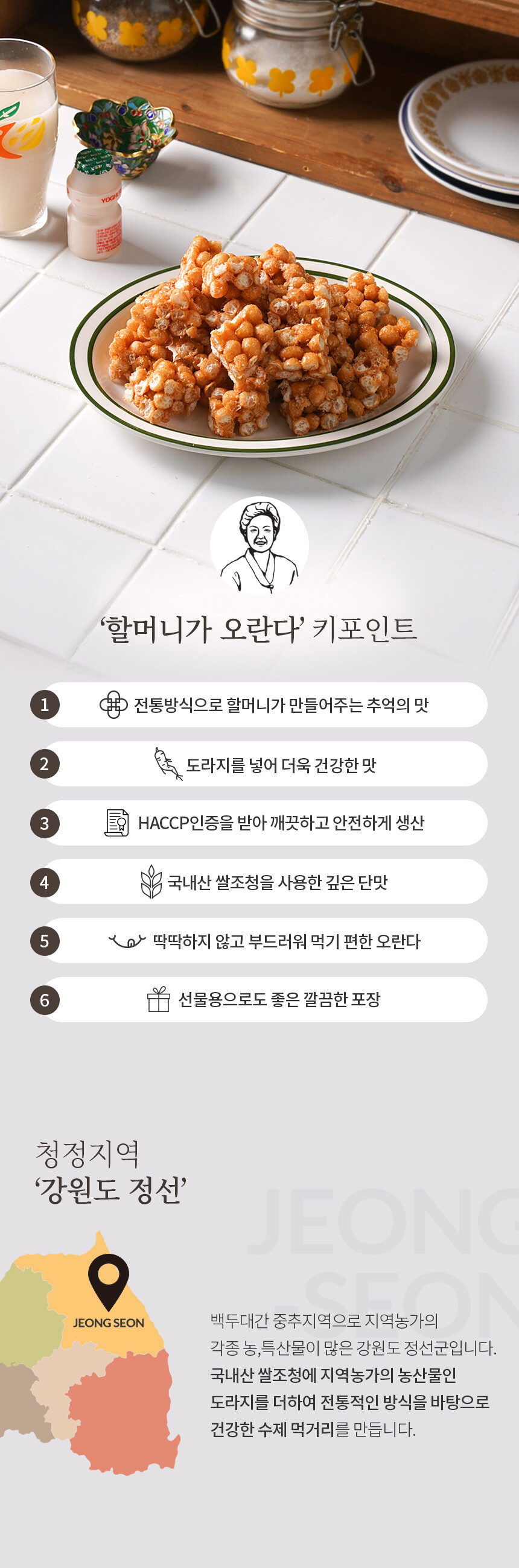 '할머니가 오란다' 키포인트

1 전통방식으로 할머니가 만들어주는 추억의 맛

2 도라지를 넣어 더욱 건강한 맛

3 HACCP인증을 받아 깨끗하고 안전하게 생산

4 국내산 쌀조청을 사용한 깊은 단맛

5 딱딱하지 않고 부드러워 먹기 편한 오란다

6 선물용으로도 좋은 깔끔한 포장

청정지역
'강원도 정선'

JEONG SEON

백두대간 중추지역으로 지역농가의 각종 농,특산물이 많은 강원도 정선군입니다. 국내산 쌀조청에 지역농가의 농산물인 도라지를 더하여 전통적인 방식을 바탕으로 건강한 수제 먹거리를 만듭니다.

JEONG SEON